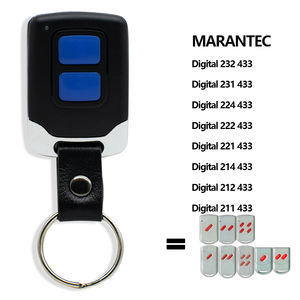 MARANTEC

Digital 232 433

Digital 231 433

Digital 224 433

Digital 222 433

Digital 221 433

Digital 214 433

Digital 212 433

Digital 211 433

=